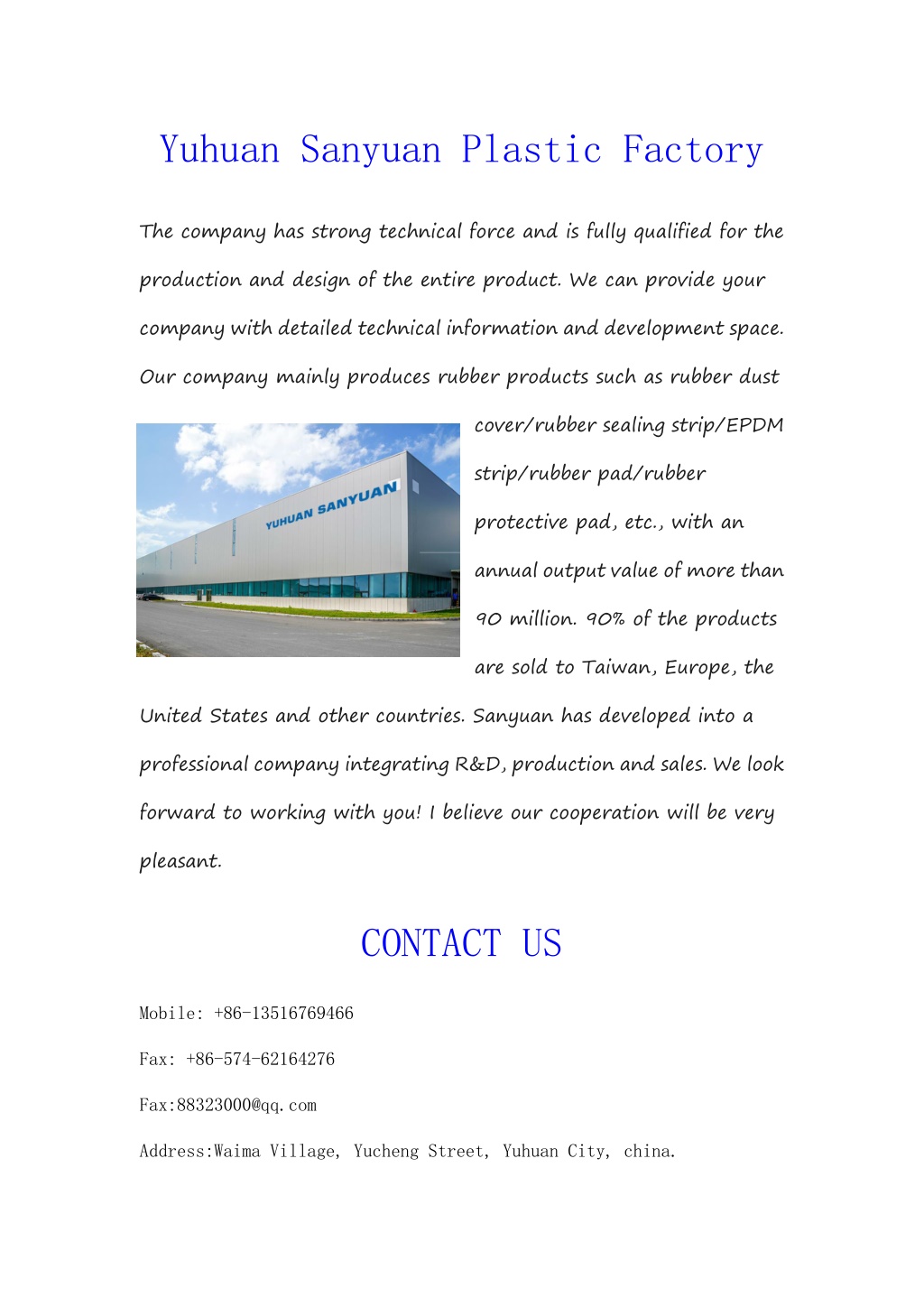 Yuhuan Sanyuan Plastic Factory

The company has strong technical force and is fully qualified for the production and design of the entire product. We can provide your company with detailed technical information and development space. Our company mainly produces rubber products such as rubber dust cover/rubber sealing strip/EPDM strip/rubber pad/rubber protective pad, etc., with an annual output value of more than 90 million. 90% of the products are sold to Taiwan, Europe, the United States and other countries. Sanyuan has developed into a professional company integrating R&D, production and sales. We look forward to working with you! I believe our cooperation will be very pleasant.

YUHUAN SANYUAN

CONTACT US

Mobile: +86-13516769466

Fax: +86-574-62164276

Fax:88323000@qq.com

Address:Waima Village, Yucheng Street, Yuhuan City, china.